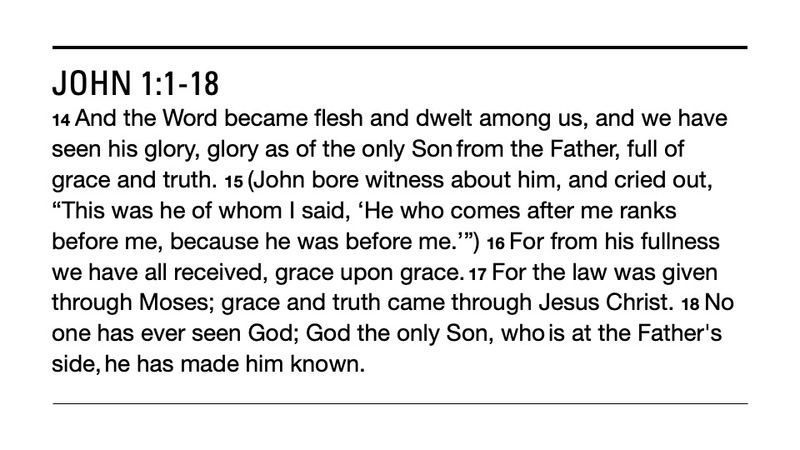 JOHN 1:1-18

14 And the Word became flesh and dwelt among us, and we have seen his glory, glory as of the only Son from the Father, full of grace and truth. 15 (John bore witness about him, and cried out, “This was he of whom I said, ‘He who comes after me ranks before me, because he was before me.’”) 16 For from his fullness we have all received, grace upon grace. 17 For the law was given through Moses; grace and truth came through Jesus Christ. 18 No one has ever seen God; God the only Son, who is at the Father's side, he has made him known.